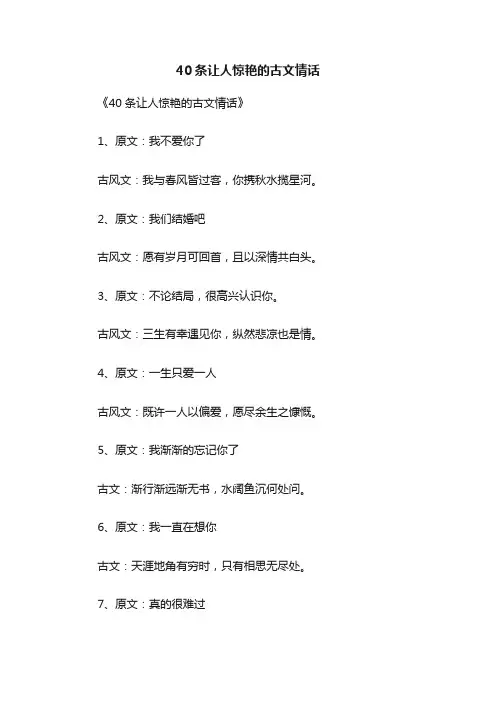 40条让人惊艳的古文情话

《40条让人惊艳的古文情话》

1、原文：我不爱你了

古风文：我与春风皆过客，你携秋水揽星河。

2、原文：我们结婚吧

古风文：愿有岁月可回首，且以深情共白头。

3、原文：不论结局，很高兴认识你。

古风文：三生有幸遇见你，纵然悲凉也是情。

4、原文：一生只爱一人

古风文：既许一人以偏爱，愿尽余生之慷慨。

5、原文：我渐渐的忘记你了

古文：渐行渐远渐无书，水阔鱼沉何处问。

6、原文：我一直在想你

古文：天涯地角有穷时，只有相思无尽处。

7、原文：真的很难过